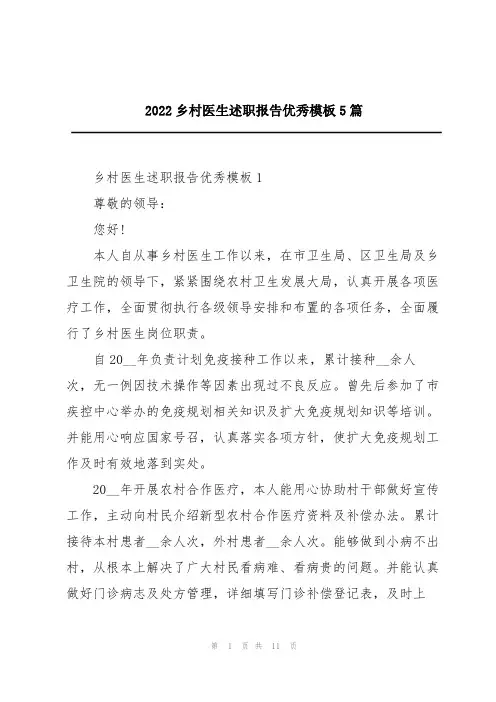 2022 乡村医生述职报告优秀模板 5 篇

乡村医生述职报告优秀模板 1

尊敬的领导：

您好！

本人自从事乡村医生工作以来，在市卫生局、区卫生局及乡卫生院的领导下，紧紧围绕农村卫生发展大局，认真开展各项医疗工作，全面贯彻执行各级领导安排和布置的各项任务，全面履行了乡村医生岗位职责。

自 20__年负责计划免疫接种工作以来，累计接种__余人次，无一例因技术操作等因素出现过不良反应。曾先后参加了市疾控中心举办的免疫规划相关知识及扩大免疫规划知识等培训。并能用心响应国家号召，认真落实各项方针，使扩大免疫规划工作及时有效地落到实处。

20__年开展农村合作医疗，本人能用心协助村干部做好宣传工作，主动向村民介绍新型农村合作医疗资料及补偿办法。累计接待本村患者__余人次，外村患者__余人次。能够做到小病不出村，从根本上解决了广大村民看病难、看病贵的问题。并能认真做好门诊病志及处方管理，详细填写门诊补偿登记表，及时上

第 1 页 共 11 页